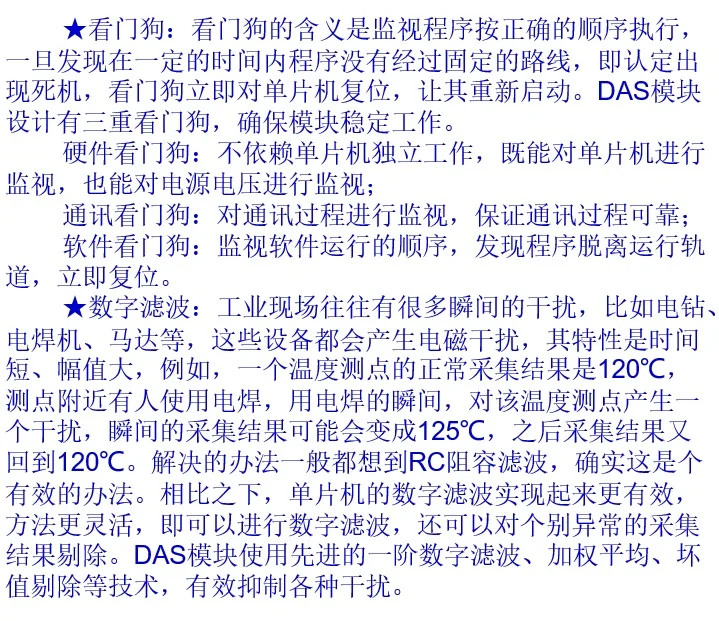 ★看门狗：看门狗的含义是监视程序按正确的顺序执行，一旦发现在一定的时间内程序没有经过固定的路线，即认定出现死机，看门狗立即对单片机复位，让其重新启动。DAS模块设计有三重看门狗，确保模块稳定工作。

硬件看门狗：不依赖单片机独立工作，既能对单片机进行监视，也能对电源电压进行监视；

通讯看门狗：对通讯过程进行监视，保证通讯过程可靠；

软件看门狗：监视软件运行的顺序，发现程序脱离运行轨道，立即复位。

★数字滤波：工业现场往往有很多瞬间的干扰，比如电钻、电焊机、马达等，这些设备都会产生电磁干扰，其特性是时间短、幅值大，例如，一个温度测点的正常采集结果是120℃，测点附近有人使用电焊，用电焊的瞬间，对该温度测点产生一个干扰，瞬间的采集结果可能会变成125℃，之后采集结果又回到120℃。解决的办法一般都想到RC阻容滤波，确实这是个有效的办法。相比之下，单片机的数字滤波实现起来更有效，方法更灵活，即可以进行数字滤波，还可以对个别异常的采集结果剔除。DAS模块使用先进的一阶数字滤波、加权平均、坏值剔除等技术，有效抑制各种干扰。